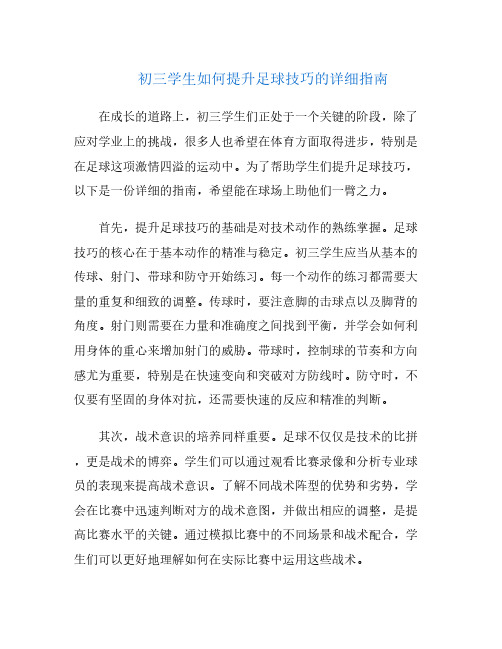 初三学生如何提升足球技巧的详细指南

在成长的道路上，初三学生们正处于一个关键的阶段，除了应对学业上的挑战，很多人也希望在体育方面取得进步，特别是在足球这项激情四溢的运动中。为了帮助学生们提升足球技巧，以下是一份详细的指南，希望能在球场上助他们一臂之力。

首先，提升足球技巧的基础是对技术动作的熟练掌握。足球技巧的核心在于基本动作的精准与稳定。初三学生应当从基本的传球、射门、带球和防守开始练习。每一个动作的练习都需要大量的重复和细致的调整。传球时，要注意脚的击球点以及脚背的角度。射门则需要在力量和准确度之间找到平衡，并学会如何利用身体的重心来增加射门的威胁。带球时，控制球的节奏和方向感尤为重要，特别是在快速变向和突破对方防线时。防守时，不仅要有坚固的身体对抗，还需要快速的反应和精准的判断。

其次，战术意识的培养同样重要。足球不仅仅是技术的比拼，更是战术的博弈。学生们可以通过观看比赛录像和分析专业球员的表现来提高战术意识。了解不同战术阵型的优势和劣势，学会在比赛中迅速判断对方的战术意图，并做出相应的调整，是提高比赛水平的关键。通过模拟比赛中的不同场景和战术配合，学生们可以更好地理解如何在实际比赛中运用这些战术。